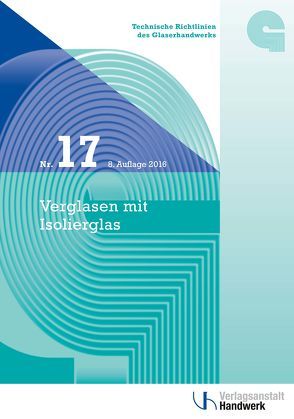 Technische Richtlinien des Glaserhandwerks

Nr. 17 8. Auflage 2016

Verglasen mit Isolierglas

Verlagsanstalt Handwerk